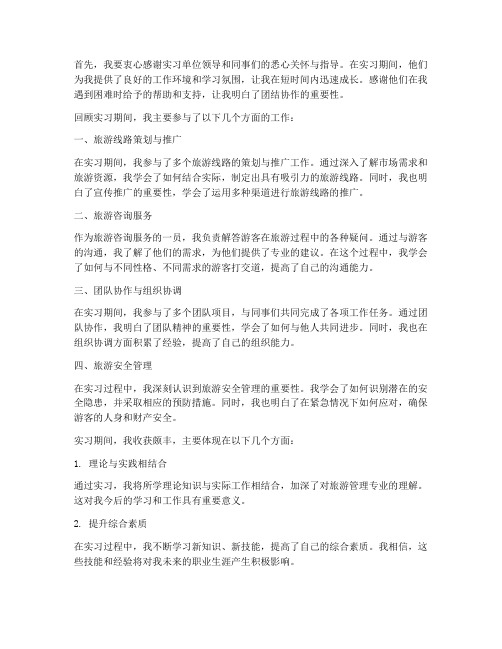 首先，我要衷心感谢实习单位领导和同事们的悉心关怀与指导。在实习期间，他们为我提供了良好的工作环境和学习氛围，让我在短时间内迅速成长。感谢他们在我遇到困难时给予的帮助和支持，让我明白了团结协作的重要性。

回顾实习期间，我主要参与了以下几个方面的工作：

一、旅游线路策划与推广

在实习期间，我参与了多个旅游线路的策划与推广工作。通过深入了解市场需求和旅游资源，我学会了如何结合实际，制定出具有吸引力的旅游线路。同时，我也明白了宣传推广的重要性，学会了运用多种渠道进行旅游线路的推广。

二、旅游咨询服务

作为旅游咨询服务的一员，我负责解答游客在旅游过程中的各种疑问。通过与游客的沟通，我了解了他们的需求，为他们提供了专业的建议。在这个过程中，我学会了如何与不同性格、不同需求的游客打交道，提高了自己的沟通能力。

三、团队协作与组织协调

在实习期间，我参与了多个团队项目，与同事们共同完成了各项工作任务。通过团队协作，我明白了团队精神的重要性，学会了如何与他人共同进步。同时，我也在组织协调方面积累了经验，提高了自己的组织能力。

四、旅游安全管理

在实习过程中，我深刻认识到旅游安全管理的重要性。我学会了如何识别潜在的安全隐患，并采取相应的预防措施。同时，我也明白了在紧急情况下如何应对，确保游客的人身和财产安全。

实习期间，我收获颇丰，主要体现在以下几个方面：

1. 理论与实践相结合

通过实习，我将所学理论知识与实际工作相结合，加深了对旅游管理专业的理解。这对我今后的学习和工作具有重要意义。

2. 提升综合素质

在实习过程中，我不断学习新知识、新技能，提高了自己的综合素质。我相信，这些技能和经验将对我未来的职业生涯产生积极影响。